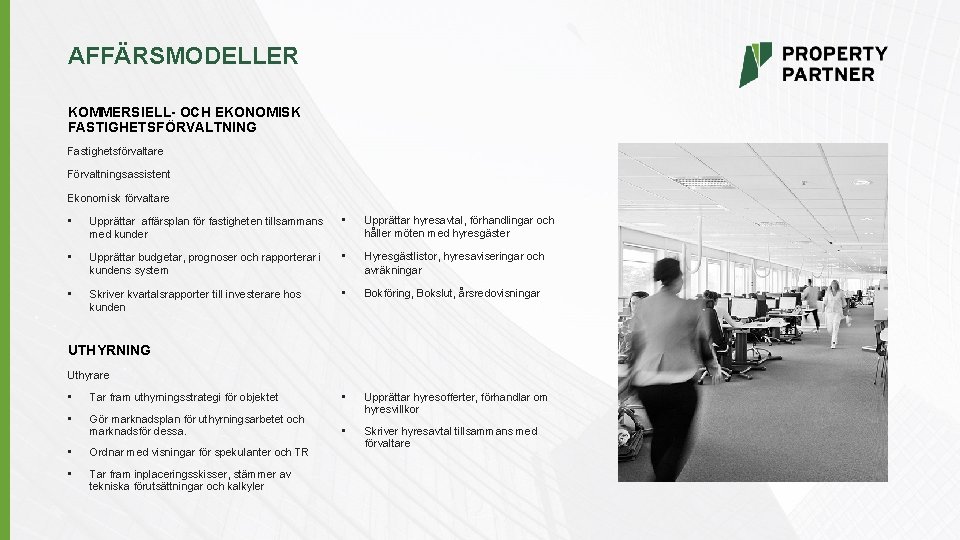 AFFÄRSMODELLER

PROPERTY
PARTNER

KOMMERSIELL- OCH EKONOMISK
FASTIGHETSFÖRVALTNING

Fastighetsförvaltare

Förvaltningsassistent

Ekonomisk förvaltare

• Upprättar affärsplan för fastigheten tillsammans med kunder

• Upprättar budgetar, prognoser och rapporterar i kundens system

• Skriver kvartalsrapporter till investerare hos kunden

• Upprättar hyresavtal, förhandlingar och håller möten med hyresgäster

• Hyresgästlistor, hyresaviseringar och avräkningar

• Bokföring, Bokslut, årsredovisningar

UTHYRNING

Uthyrare

• Tar fram uthyrningsstrategi för objektet

• Gör marknadsplan för uthyrningsarbetet och marknadsför dessa.

• Ordnar med visningar för spekulanter och TR

• Tar fram inplaceringsskisser, stämmer av tekniska förutsättningar och kalkyler

• Upprättar hyresofferter, förhandlar om hyresvillkor

• Skriver hyresavtal tillsammans med förvaltare